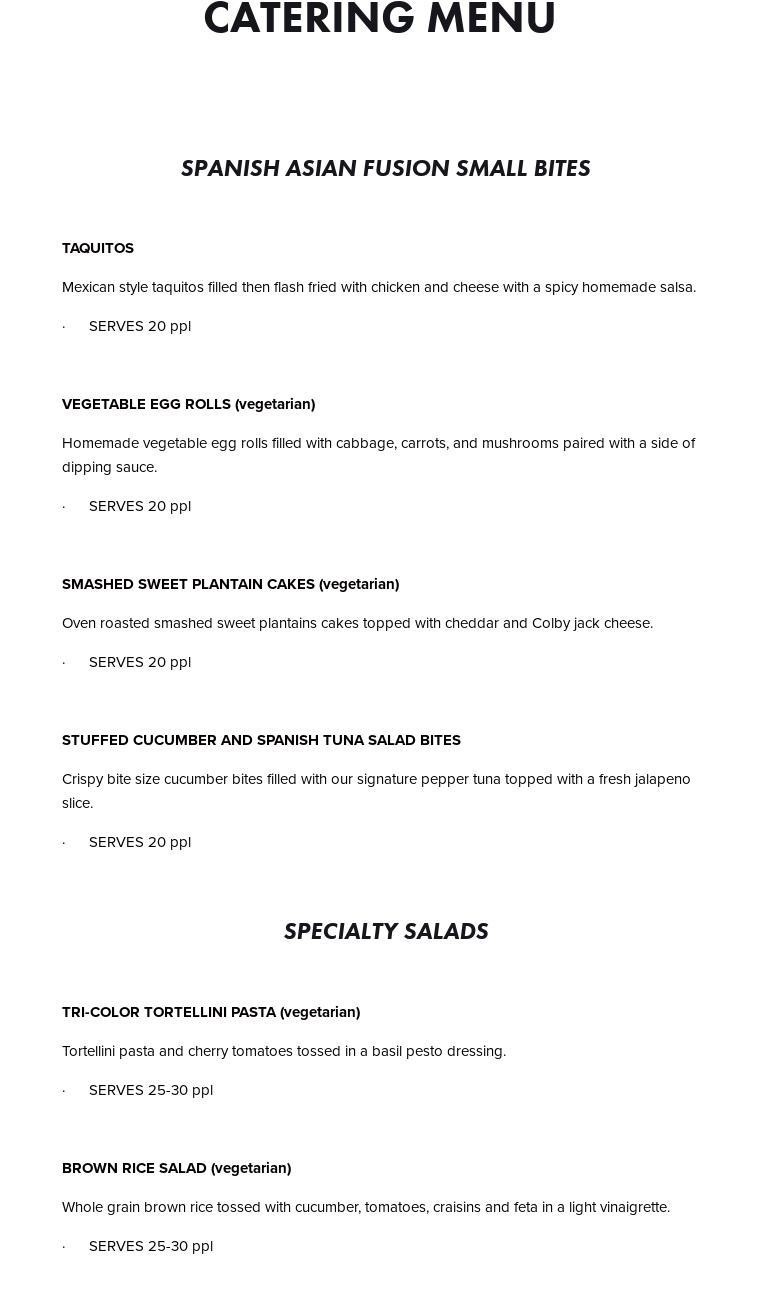 CATERING MENU

SPANISH ASIAN FUSION SMALL BITES

TAQUITOS

Mexican style taquitos filled then flash fried with chicken and cheese with a spicy homemade salsa.

· SERVES 20 ppl

VEGETABLE EGG ROLLS (vegetarian)

Homemade vegetable egg rolls filled with cabbage, carrots, and mushrooms paired with a side of dipping sauce.

· SERVES 20 ppl

SMASHED SWEET PLANTAIN CAKES (vegetarian)

Oven roasted smashed sweet plantains cakes topped with cheddar and Colby jack cheese.

· SERVES 20 ppl

STUFFED CUCUMBER AND SPANISH TUNA SALAD BITES

Crispy bite size cucumber bites filled with our signature pepper tuna topped with a fresh jalapeno slice.

· SERVES 20 ppl

SPECIALTY SALADS

TRI-COLOR TORTELLINI PASTA (vegetarian)

Tortellini pasta and cherry tomatoes tossed in a basil pesto dressing.

· SERVES 25-30 ppl

BROWN RICE SALAD (vegetarian)

Whole grain brown rice tossed with cucumber, tomatoes, craisins and feta in a light vinaigrette.

· SERVES 25-30 ppl